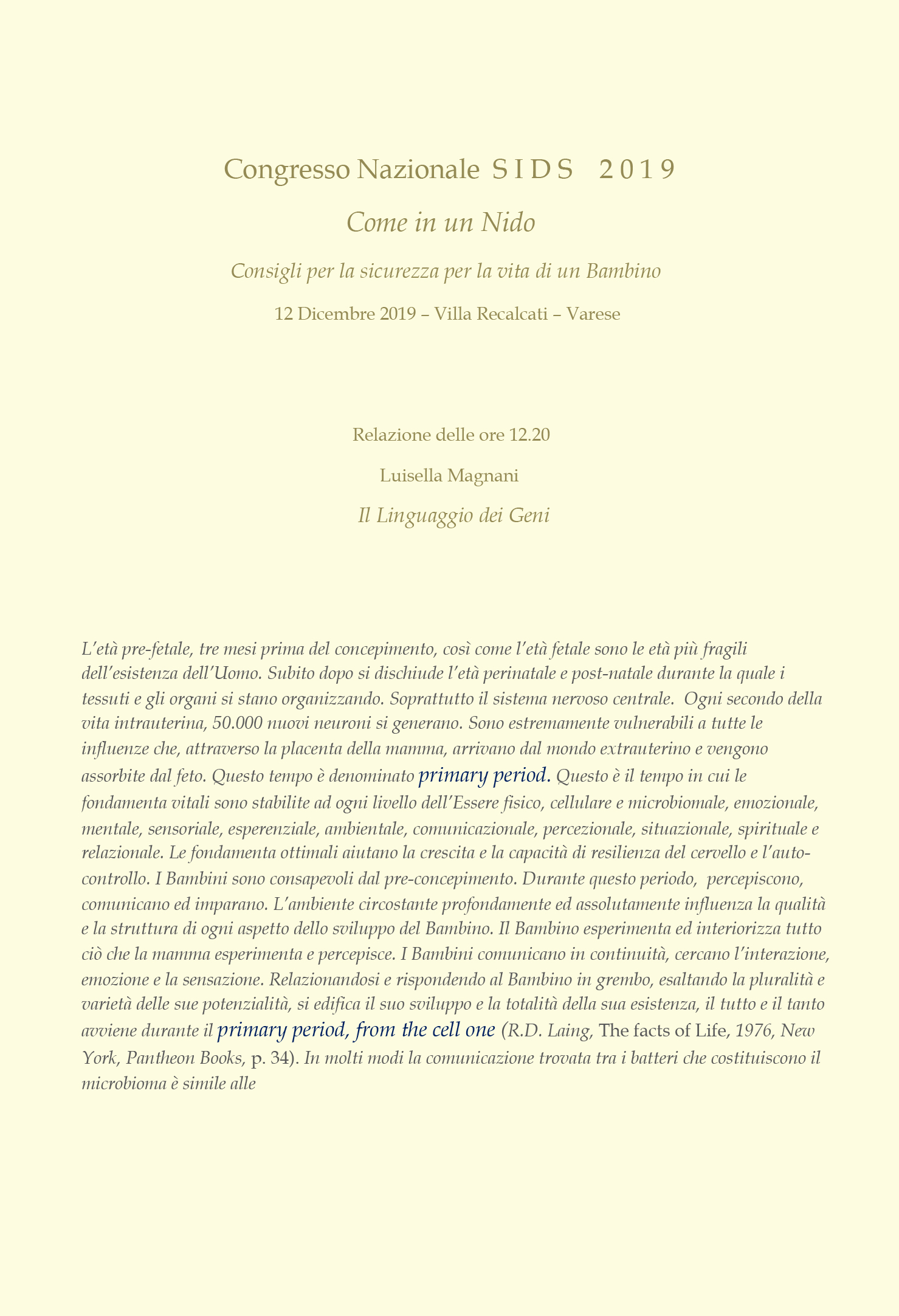 Congresso Nazionale S I D S 2 0 1 9

Come in un Nido

Consigli per la sicurezza per la vita di un Bambino

12 Dicembre 2019 – Villa Recalcati – Varese

Relazione delle ore 12.20

Luisella Magnani

Il Linguaggio dei Geni

L'età pre-fetale, tre mesi prima del concepimento, così come l'età fetale sono le età più fragili dell'esistenza dell'Uomo. Subito dopo si dischiude l'età perinatale e post-natale durante la quale i tessuti e gli organi si stano organizzando. Soprattutto il sistema nervoso centrale. Ogni secondo della vita intrauterina, 50.000 nuovi neuroni si generano. Sono estremamente vulnerabili a tutte le influenze che, attraverso la placenta della mamma, arrivano dal mondo extrauterino e vengono assorbite dal feto. Questo tempo è denominato primary period. Questo è il tempo in cui le fondamenta vitali sono stabilite ad ogni livello dell'Essere fisico, cellulare e microbiomale, emozionale, mentale, sensoriale, esperenziale, ambientale, comunicazionale, percezionale, situazionale, spirituale e relazionale. Le fondamenta ottimali aiutano la crescita e la capacità di resilienza del cervello e l'auto-controllo. I Bambini sono consapevoli dal pre-concepimento. Durante questo periodo, percepiscono, comunicano ed imparano. L'ambiente circostante profondamente ed assolutamente influenza la qualità e la struttura di ogni aspetto dello sviluppo del Bambino. Il Bambino esperimenta ed interiorizza tutto ciò che la mamma esperimenta e percepisce. I Bambini comunicano in continuità, cercano l'interazione, emozione e la sensazione. Relazionandosi e rispondendo al Bambino in grembo, esaltando la pluralità e varietà delle sue potenzialità, si edifica il suo sviluppo e la totalità della sua esistenza, il tutto e il tanto avviene durante il primary period, from the cell one (R.D. Laing, The facts of Life, 1976, New York, Pantheon Books, p. 34). In molti modi la comunicazione trovata tra i batteri che costituiscono il microbioma è simile alle